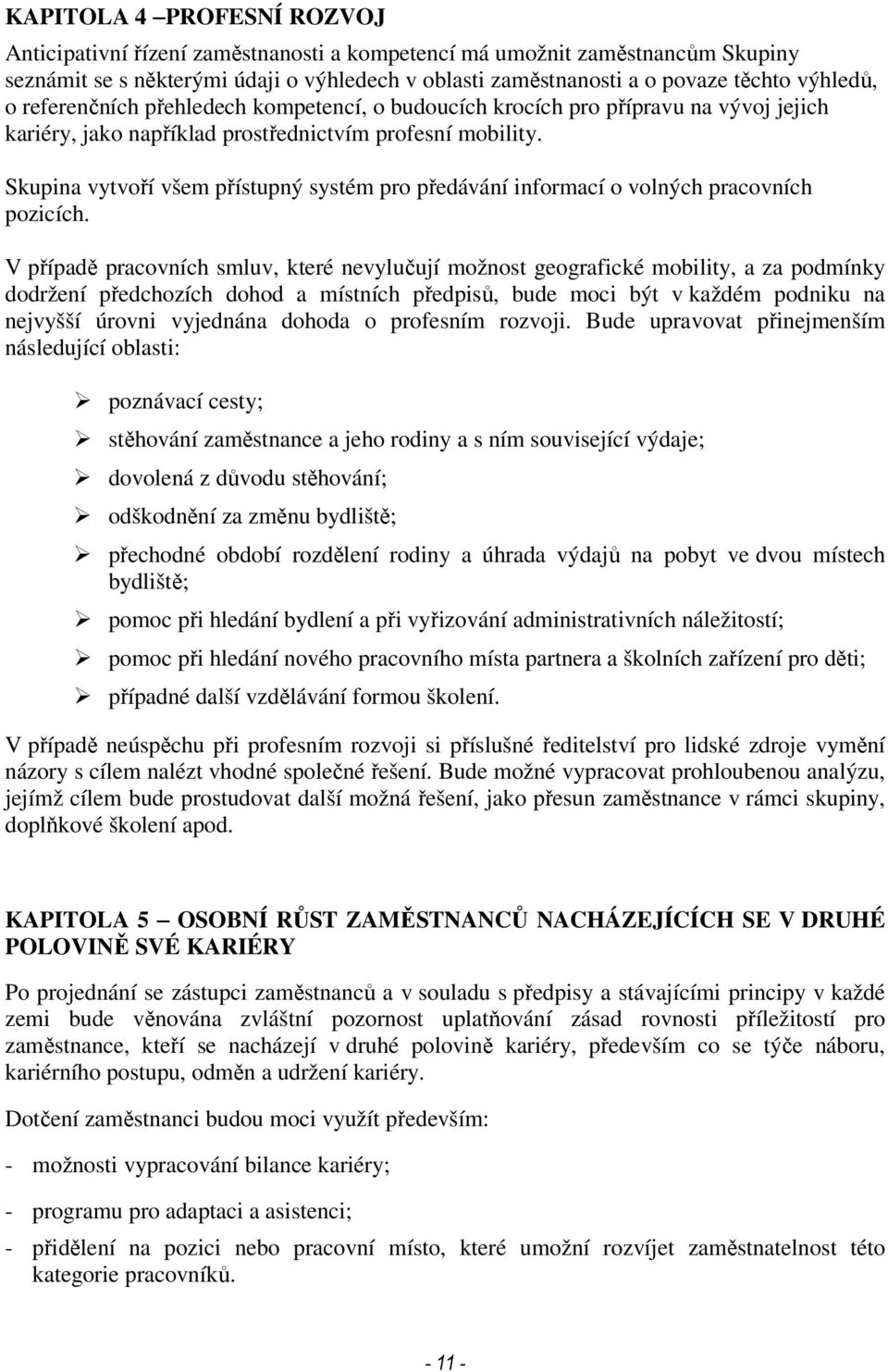 KAPITOLA 4 –PROFESNÍ ROZVOJ

Anticipativní řízení zaměstnanosti a kompetencí má umožnit zaměstnancům Skupiny seznámit se s některými údaji o výhledech v oblasti zaměstnanosti a o povaze těchto výhledů, o referenčních přehledech kompetencí, o budoucích krocích pro přípravu na vývoj jejich kariéry, jako například prostřednictvím profesní mobility.

Skupina vytvoří všem přístupný systém pro předávání informací o volných pracovních pozicích.

V případě pracovních smluv, které nevylučují možnost geografické mobility, a za podmínky dodržení předchozích dohod a místních předpisů, bude moci být v každém podniku na nejvyšší úrovni vyjednána dohoda o profesním rozvoji. Bude upravovat přinejmenším následující oblasti:

➢ poznávací cesty;

➢ stěhování zaměstnance a jeho rodiny a s ním související výdaje;

➢ dovolená z důvodu stěhování;

➢ odškodnění za změnu bydliště;

➢ přechodné období rozdělení rodiny a úhrada výdajů na pobyt ve dvou místech bydliště;

➢ pomoc při hledání bydlení a při vyřizování administrativních náležitostí;

➢ pomoc při hledání nového pracovního místa partnera a školních zařízení pro děti;

➢ případné další vzdělávání formou školení.

V případě neúspěchu při profesním rozvoji si příslušné ředitelství pro lidské zdroje vymění názory s cílem nalézt vhodné společné řešení. Bude možné vypracovat prohloubenou analýzu, jejímž cílem bude prostudovat další možná řešení, jako přesun zaměstnance v rámci skupiny, doplňkové školení apod.

KAPITOLA 5 – OSOBNÍ RŮST ZAMĚSTNANCŮ NACHÁZEJÍCÍCH SE V DRUHÉ POLOVINĚ SVÉ KARIÉRY

Po projednání se zástupci zaměstnanců a v souladu s předpisy a stávajícími principy v každé zemi bude věnována zvláštní pozornost uplatňování zásad rovnosti příležitostí pro zaměstnance, kteří se nacházejí v druhé polovině kariéry, především co se týče náboru, kariérního postupu, odměn a udržení kariéry.

Dotčení zaměstnanci budou moci využít především:

- možnosti vypracování bilance kariéry;

- programu pro adaptaci a asistenci;

- přidělení na pozici nebo pracovní místo, které umožní rozvíjet zaměstnatelnost této kategorie pracovníků.

- 11 -